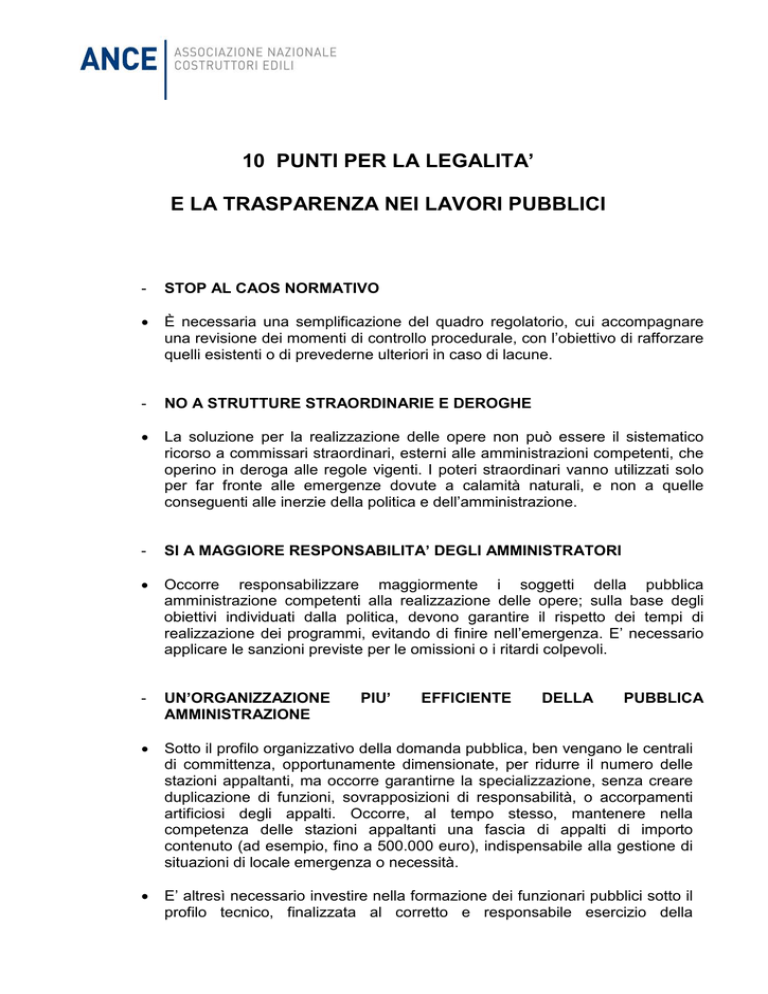 ANCE ASSOCIAZIONE NAZIONALE COSTRUTTORI EDILI

10 PUNTI PER LA LEGALITA'

E LA TRASPARENZA NEI LAVORI PUBBLICI

- STOP AL CAOS NORMATIVO

• È necessaria una semplificazione del quadro regolatorio, cui accompagnare una revisione dei momenti di controllo procedurale, con l'obiettivo di rafforzare quelli esistenti o di prevederne ulteriori in caso di lacune.

- NO A STRUTTURE STRAORDINARIE E DEROGHE

• La soluzione per la realizzazione delle opere non può essere il sistematico ricorso a commissari straordinari, esterni alle amministrazioni competenti, che operino in deroga alle regole vigenti. I poteri straordinari vanno utilizzati solo per far fronte alle emergenze dovute a calamità naturali, e non a quelle conseguenti alle inerzie della politica e dell'amministrazione.

- SI A MAGGIORE RESPONSABILITA' DEGLI AMMINISTRATORI

• Occorre responsabilizzare maggiormente i soggetti della pubblica amministrazione competenti alla realizzazione delle opere; sulla base degli obiettivi individuati dalla politica, devono garantire il rispetto dei tempi di realizzazione dei programmi, evitando di finire nell'emergenza. E' necessario applicare le sanzioni previste per le omissioni o i ritardi colpevoli.

- UN'ORGANIZZAZIONE PIU' EFFICIENTE DELLA PUBBLICA AMMINISTRAZIONE

• Sotto il profilo organizzativo della domanda pubblica, ben vengano le centrali di committenza, opportunamente dimensionate, per ridurre il numero delle stazioni appaltanti, ma occorre garantirne la specializzazione, senza creare duplicazione di funzioni, sovrapposizioni di responsabilità, o accorpamenti artificiosi degli appalti. Occorre, al tempo stesso, mantenere nella competenza delle stazioni appaltanti una fascia di appalti di importo contenuto (ad esempio, fino a 500.000 euro), indispensabile alla gestione di situazioni di locale emergenza o necessità.

• E' altresì necessario investire nella formazione dei funzionari pubblici sotto il profilo tecnico, finalizzata al corretto e responsabile esercizio della